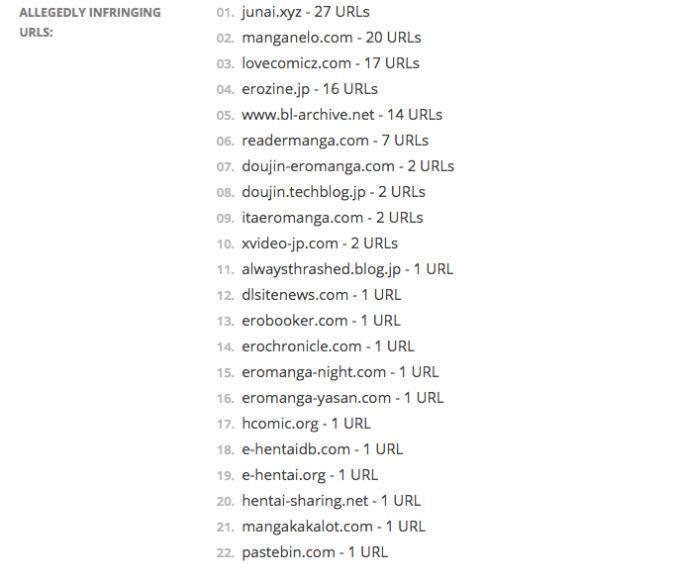 ALLEGEDLY INFRINGING URLS:

01. junai.xyz - 27 URLs
02. manganelo.com - 20 URLs
03. lovecomicz.com - 17 URLs
04. erozine.jp - 16 URLs
05. www.bl-archive.net - 14 URLs
06. readermanga.com - 7 URLs
07. doujin-eromanga.com - 2 URLs
08. doujin.techblog.jp - 2 URLs
09. itaeromanga.com - 2 URLs
10. xvideo-jp.com - 2 URLs
11. alwaysthrashed.blog.jp - 1 URL
12. dlsitenews.com - 1 URL
13. erobooker.com - 1 URL
14. erochronicle.com - 1 URL
15. eromanga-night.com - 1 URL
16. eromanga-yasan.com - 1 URL
17. hcomic.org - 1 URL
18. e-hentaidb.com - 1 URL
19. e-hentai.org - 1 URL
20. hentai-sharing.net - 1 URL
21. mangakakalot.com - 1 URL
22. pastebin.com - 1 URL